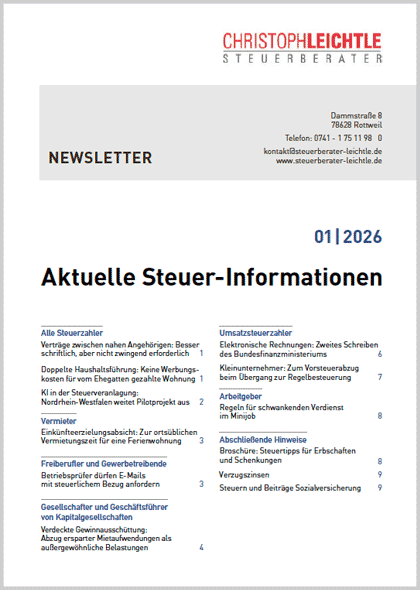 CHRISTOPHLEICHTLE
STEUERBERATER

NEWSLETTER

Dammstraße 8
78628 Rottweil
Telefon: 0741 - 1 75 11 98 0
kontakt@steuerberater-leichtle.de
www.steuerberater-leichtle.de

01 | 2026

Aktuelle Steuer-Informationen

Alle Steuerzahler

Verträge zwischen nahen Angehörigen: Besser schriftlich, aber nicht zwingend erforderlich 1

Doppelte Haushaltsführung: Keine Werbungskosten für vom Ehegatten gezahlte Wohnung 1

KI in der Steuerveranlagung: Nordrhein-Westfalen weitet Pilotprojekt aus 2

Vermieter

Einkünfteerzielungsabsicht: Zur ortsüblichen Vermietungszeit für eine Ferienwohnung 3

Freiberufler und Gewerbetreibende

Betriebsprüfer dürfen E-Mails mit steuerlichem Bezug anfordern 3

Gesellschafter und Geschäftsführer von Kapitalgesellschaften

Verdeckte Gewinnausschüttung: Abzug ersparter Mietaufwendungen als außergewöhnliche Belastungen 4

Umsatzsteuerzahler

Elektronische Rechnungen: Zweites Schreiben des Bundesfinanzministeriums 6

Kleinunternehmer: Zum Vorsteuerabzug beim Übergang zur Regelbesteuerung 7

Arbeitgeber

Regeln für schwankenden Verdienst im Minijob 8

Abschließende Hinweise

Broschüre: Steuertipps für Erbschaften und Schenkungen 8

Verzugszinsen 9

Steuern und Beiträge Sozialversicherung 9